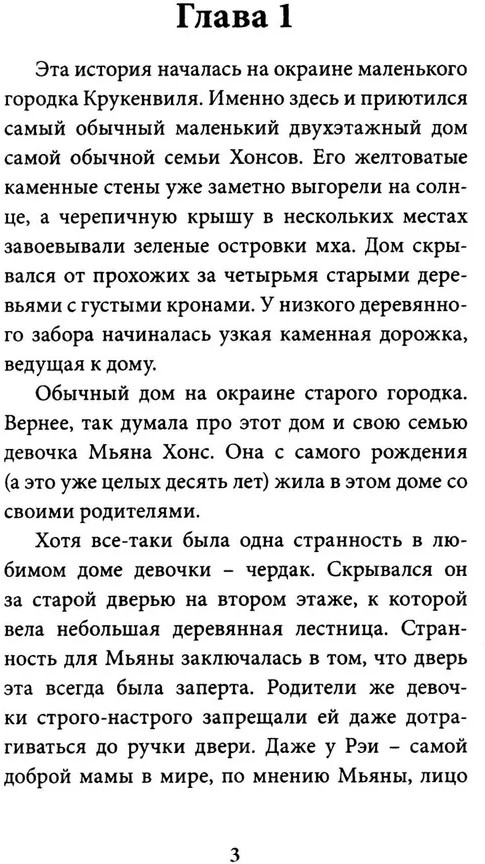 Глава 1

Эта история началась на окраине маленького городка Крукенвиля. Именно здесь и приютился самый обычный маленький двухэтажный дом самой обычной семьи Хонсов. Его желтоватые каменные стены уже заметно выгорели на солнце, а черепичную крышу в нескольких местах завоевывали зеленые островки мха. Дом скрывался от прохожих за четырьмя старыми деревьями с густыми кронами. У низкого деревянного забора начиналась узкая каменная дорожка, ведущая к дому.

Обычный дом на окраине старого городка. Вернее, так думала про этот дом и свою семью девочка Мьяна Хонс. Она с самого рождения (а это уже целых десять лет) жила в этом доме со своими родителями.

Хотя все-таки была одна странность в любимом доме девочки – чердак. Скрывался он за старой дверью на втором этаже, к которой вела небольшая деревянная лестница. Странность для Мьяны заключалась в том, что дверь эта всегда была заперта. Родители же девочки строго-настрого запрещали ей даже дотрагиваться до ручки двери. Даже у Рэи – самой доброй мамы в мире, по мнению Мьяны, лицо

3